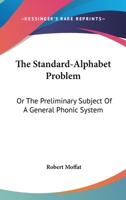 —KESSINGER'S RARE REPRINTS—

The Standard-Alphabet Problem

Or The Preliminary Subject Of A General Phonic System

Robert Moffat